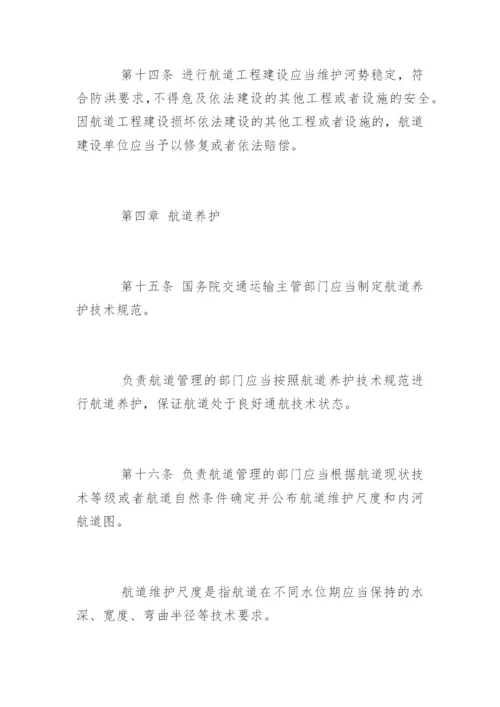 第十四条 进行航道工程建设应当维护河势稳定，符合防洪要求，不得危及依法建设的其他工程或者设施的安全。因航道工程建设损坏依法建设的其他工程或者设施的，航道建设单位应当予以修复或者依法赔偿。

第四章 航道养护

第十五条 国务院交通运输主管部门应当制定航道养护技术规范。

负责航道管理的部门应当按照航道养护技术规范进行航道养护，保证航道处于良好通航技术状态。

第十六条 负责航道管理的部门应当根据航道现状技术等级或者航道自然条件确定并公布航道维护尺度和内河航道图。

航道维护尺度是指航道在不同水位期应当保持的水深、宽度、弯曲半径等技术要求。